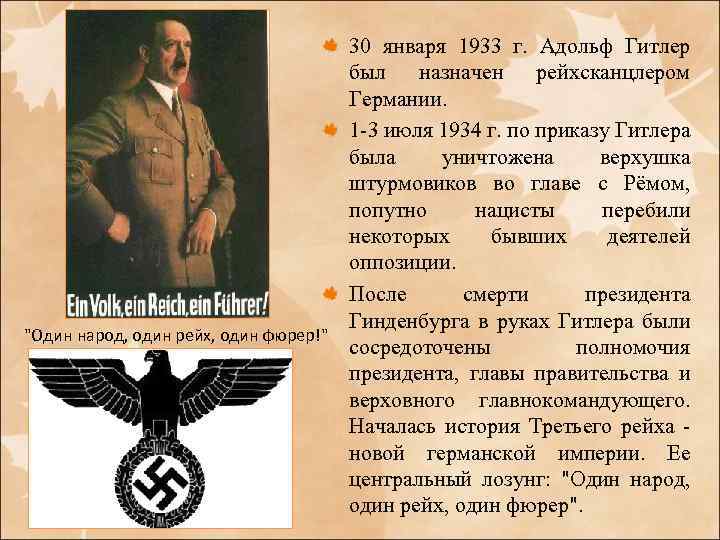 Ein Volk, ein Reich, ein Führer!

"Один народ, один рейх, один фюрер!"

30 января 1933 г. Адольф Гитлер был назначен рейхсканцлером Германии.

1-3 июля 1934 г. по приказу Гитлера была уничтожена верхушка штурмовиков во главе с Рёмом, попутно нацисты перебили некоторых бывших деятелей оппозиции.

После смерти президента Гинденбурга в руках Гитлера были сосредоточены полномочия президента, главы правительства и верховного главнокомандующего. Началась история Третьего рейха - новой германской империи. Ее центральный лозунг: "Один народ, один рейх, один фюрер".